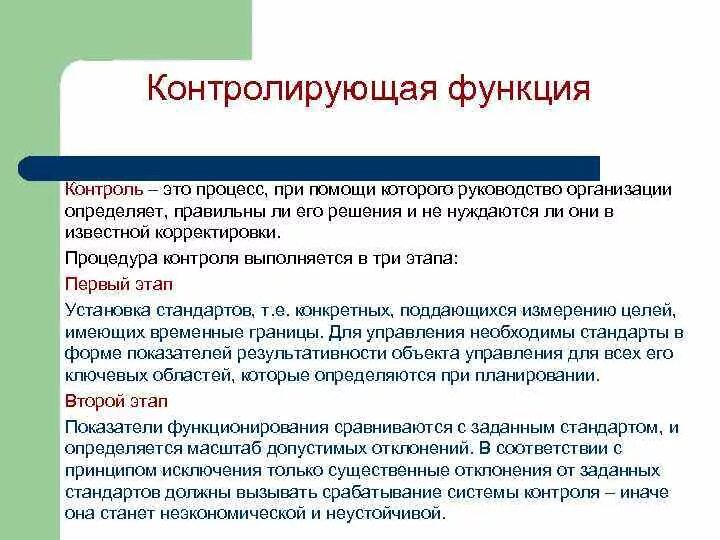 Контролирующая функция

Контроль – это процесс, при помощи которого руководство организации определяет, правильны ли его решения и не нуждаются ли они в известной корректировки.

Процедура контроля выполняется в три этапа:

Первый этап

Установка стандартов, т.е. конкретных, поддающихся измерению целей, имеющих временные границы. Для управления необходимы стандарты в форме показателей результативности объекта управления для всех его ключевых областей, которые определяются при планировании.

Второй этап

Показатели функционирования сравниваются с заданным стандартом, и определяется масштаб допустимых отклонений. В соответствии с принципом исключения только существенные отклонения от заданных стандартов должны вызывать срабатывание системы контроля – иначе она станет неэкономической и неустойчивой.